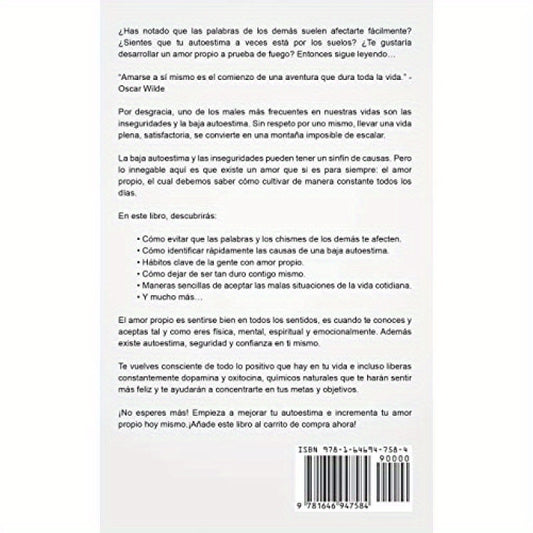 ¿Has notado que las palabras de los demás suelen afectarte fácilmente? ¿Sientes que tu autoestima a veces está por los suelos? ¿Te gustaría desarrollar un amor propio a prueba de fuego? Entonces sigue leyendo…

"Amarse a sí mismo es el comienzo de una aventura que dura toda la vida." - Oscar Wilde

Por desgracia, uno de los males más frecuentes en nuestras vidas son las inseguridades y la baja autoestima. Sin respeto por uno mismo, llevar una vida plena, satisfactoria, se convierte en una montaña imposible de escalar.

La baja autoestima y las inseguridades pueden tener un sinfín de causas. Pero lo innegable aquí es que existe un amor que sí es para siempre: el amor propio, el cual debemos saber cómo cultivar de manera constante todos los días.

En este libro, descubrirás:

• Cómo evitar que las palabras y los chismes de los demás te afecten.
• Cómo identificar rápidamente las causas de una baja autoestima.
• Hábitos clave de la gente con amor propio.
• Cómo dejar de ser tan duro contigo mismo.
• Maneras sencillas de aceptar las malas situaciones de la vida cotidiana.
• Y mucho más…

El amor propio es sentirse bien en todos los sentidos, es cuando te conoces y aceptas tal y como eres física, mental, espiritual y emocionalmente. Además existe autoestima, seguridad y confianza en ti mismo.

Te vuelves consciente de todo lo positivo que hay en tu vida e incluso liberas constantemente dopamina y oxitocina, químicos naturales que te harán sentir más feliz y te ayudarán a concentrarte en tus metas y objetivos.

¡No esperes más! Empieza a mejorar tu autoestima e incrementa tu amor propio hoy mismo.¡Añade este libro al carrito de compra ahora!

ISBN 978-1-64694-758-4
90000
9 781646 947584